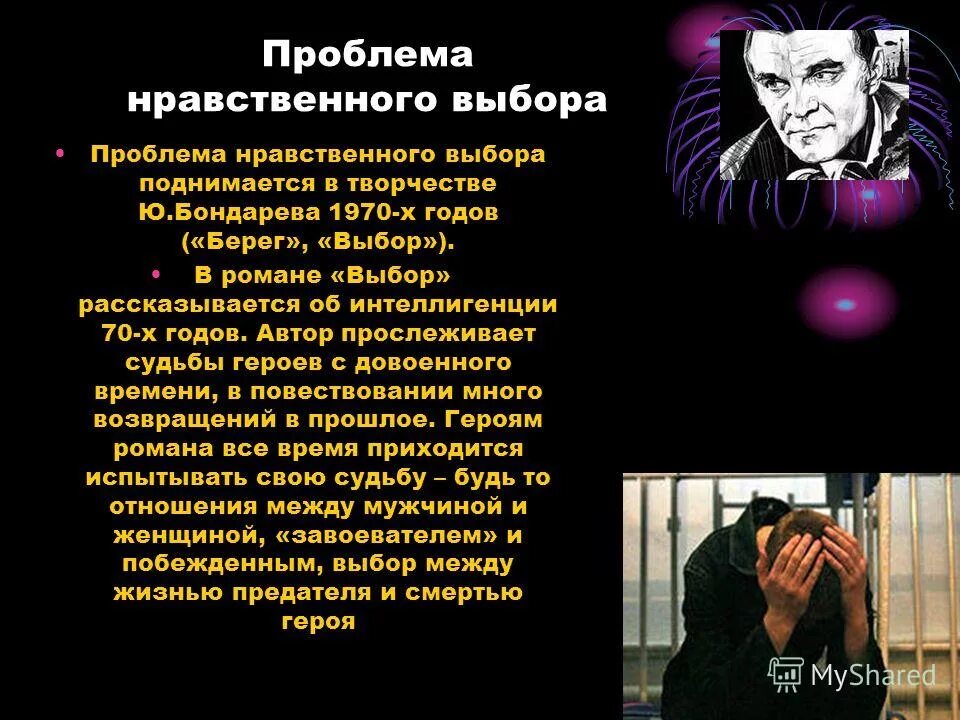 Проблема нравственного выбора

• Проблема нравственного выбора поднимается в творчестве Ю.Бондарева 1970-х годов («Берег», «Выбор»).

• В романе «Выбор» рассказывается об интеллигенции 70-х годов. Автор прослеживает судьбы героев с довоенного времени, в повествовании много возвращений в прошлое. Героям романа все время приходится испытывать свою судьбу – будь то отношения между мужчиной и женщиной, «завоевателем» и побежденным, выбор между жизнью предателя и смертью героя

MyShared